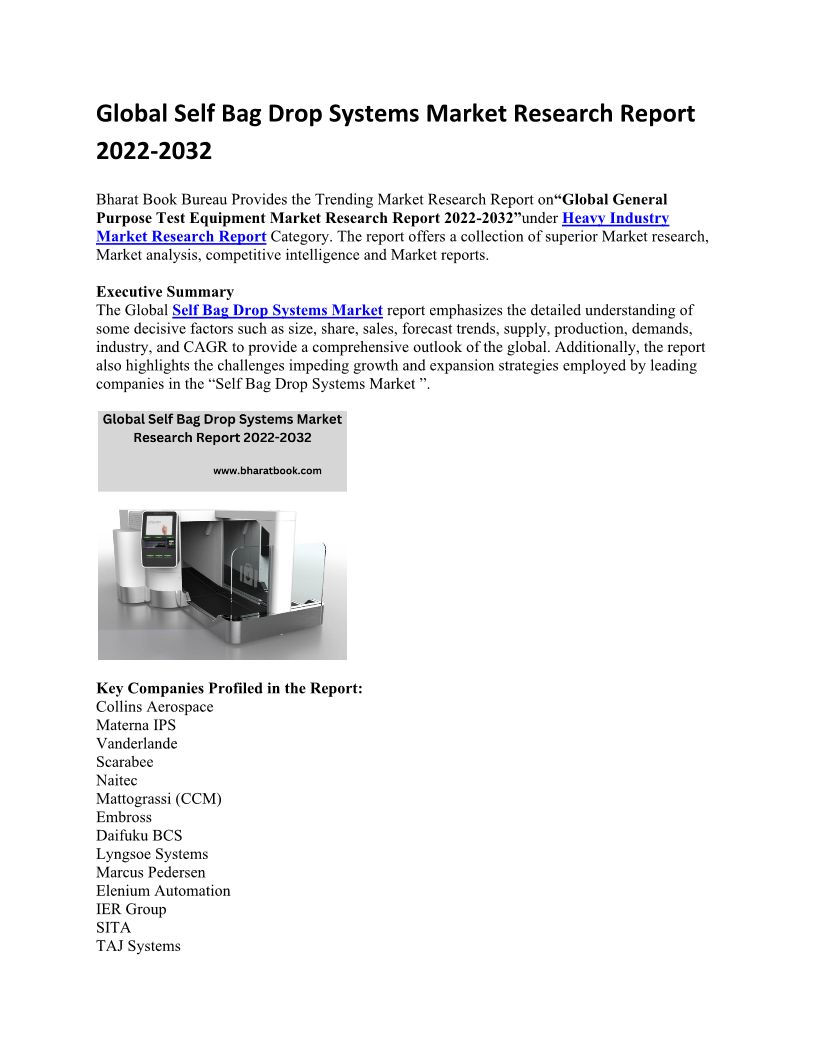 Global Self Bag Drop Systems Market Research Report 2022-2032

Bharat Book Bureau Provides the Trending Market Research Report on“Global General Purpose Test Equipment Market Research Report 2022-2032”under Heavy Industry Market Research Report Category. The report offers a collection of superior Market research, Market analysis, competitive intelligence and Market reports.

Executive Summary
The Global Self Bag Drop Systems Market report emphasizes the detailed understanding of some decisive factors such as size, share, sales, forecast trends, supply, production, demands, industry, and CAGR to provide a comprehensive outlook of the global. Additionally, the report also highlights the challenges impeding growth and expansion strategies employed by leading companies in the “Self Bag Drop Systems Market ”.

Global Self Bag Drop Systems Market Research Report 2022-2032

www.bharatbook.com

Key Companies Profiled in the Report:
Collins Aerospace
Materna IPS
Vanderlande
Scarabee
Naitec
Mattograssi (CCM)
Embross
Daifuku BCS
Lyngsoe Systems
Marcus Pedersen
Elenium Automation
IER Group
SITA
TAJ Systems